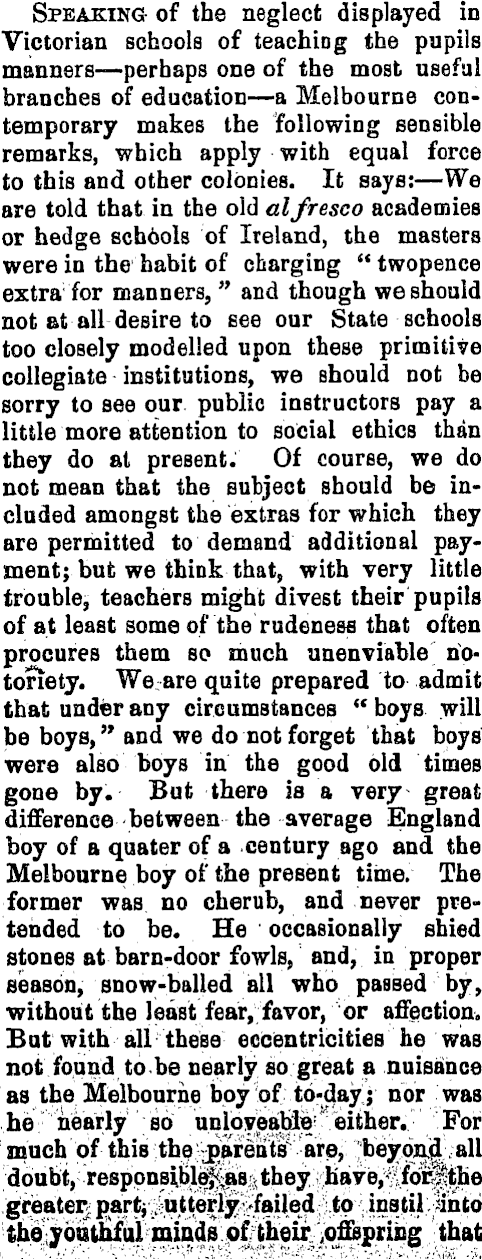 SPEAKING of the neglect displayed in Victorian schools of teaching the pupils manners—perhaps one of the most useful branches of education—a Melbourne contemporary makes the following sensible remarks, which apply with equal force to this and other colonies. It says:—We are told that in the old al fresco academies or hedge schools of Ireland, the masters were in the habit of charging "twopence extra for manners," and though we should not at all desire to see our State schools too closely modelled upon these primitive collegiate institutions, we should not be sorry to see our public instructors pay a little more attention to social ethics than they do at present. Of course, we do not mean that the subject should be included amongst the extras for which they are permitted to demand additional payment; but we think that, with very little trouble, teachers might divest their pupils of at least some of the rudeness that often procures them so much unenviable notoriety. We are quite prepared to admit that under any circumstances "boys will be boys," and we do not forget that boys were also boys in the good old times gone by. But there is a very great difference between the average England boy of a quater of a century ago and the Melbourne boy of the present time. The former was no cherub, and never pretended to be. He occasionally shied stones at barn-door fowls, and, in proper season, snow-balled all who passed by, without the least fear, favor, or affection. But with all these eccentricities he was not found to be nearly so great a nuisance as the Melbourne boy of to-day; nor was he nearly so unloveable either. For much of this the parents are, beyond all doubt, responsible, as they have, for the greater part, utterly failed to instil into the youthful minds of their offspring that